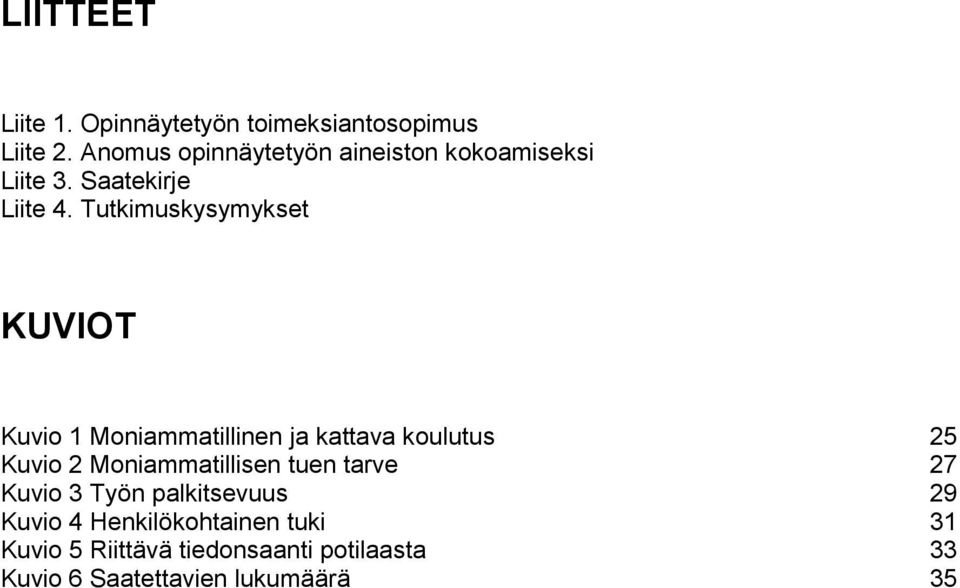 LIITTEET

Liite 1. Opinnäytetyön toimeksiantosopimus
Liite 2. Anomus opinnäytetyön aineiston kokoamiseksi
Liite 3. Saatekirje
Liite 4. Tutkimuskysymykset

KUVIOT

Kuvio 1 Moniammatillinen ja kattava koulutus 25
Kuvio 2 Moniammatillisen tuen tarve 27
Kuvio 3 Työn palkitsevuus 29
Kuvio 4 Henkilökohtainen tuki 31
Kuvio 5 Riittävä tiedonsaanti potilaasta 33
Kuvio 6 Saatettavien lukumäärä 35